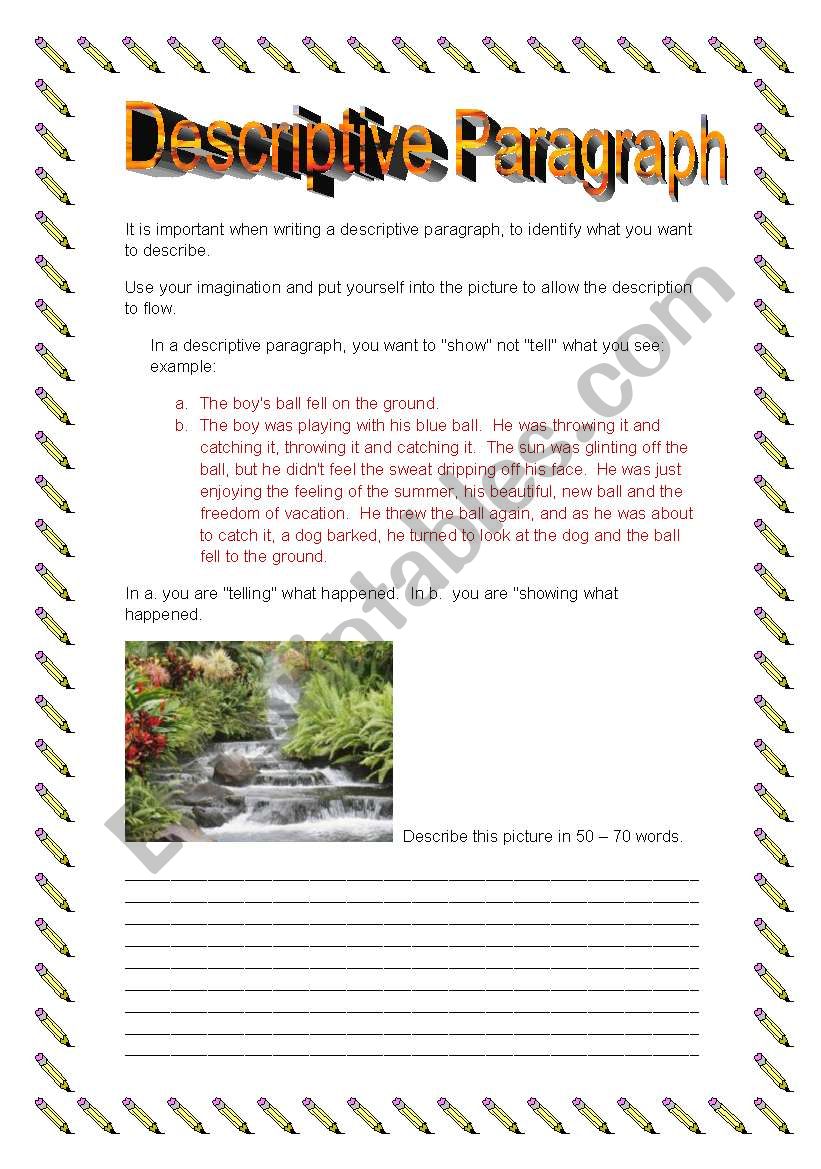 Descriptive Paragraph

It is important when writing a descriptive paragraph, to identify what you want to describe.

Use your imagination and put yourself into the picture to allow the description to flow.

In a descriptive paragraph, you want to "show" not "tell" what you see: example:

a. The boy's ball fell on the ground.
b. The boy was playing with his blue ball. He was throwing it and catching it, throwing it and catching it. The sun was glinting off the ball, but he didn't feel the sweat dripping off his face. He was just enjoying the feeling of the summer, his beautiful, new ball and the freedom of vacation. He threw the ball again, and as he was about to catch it, a dog barked, he turned to look at the dog and the ball fell to the ground.

In a. you are "telling" what happened. In b. you are "showing what happened.

Describe this picture in 50 – 70 words.

ESLprintables.com